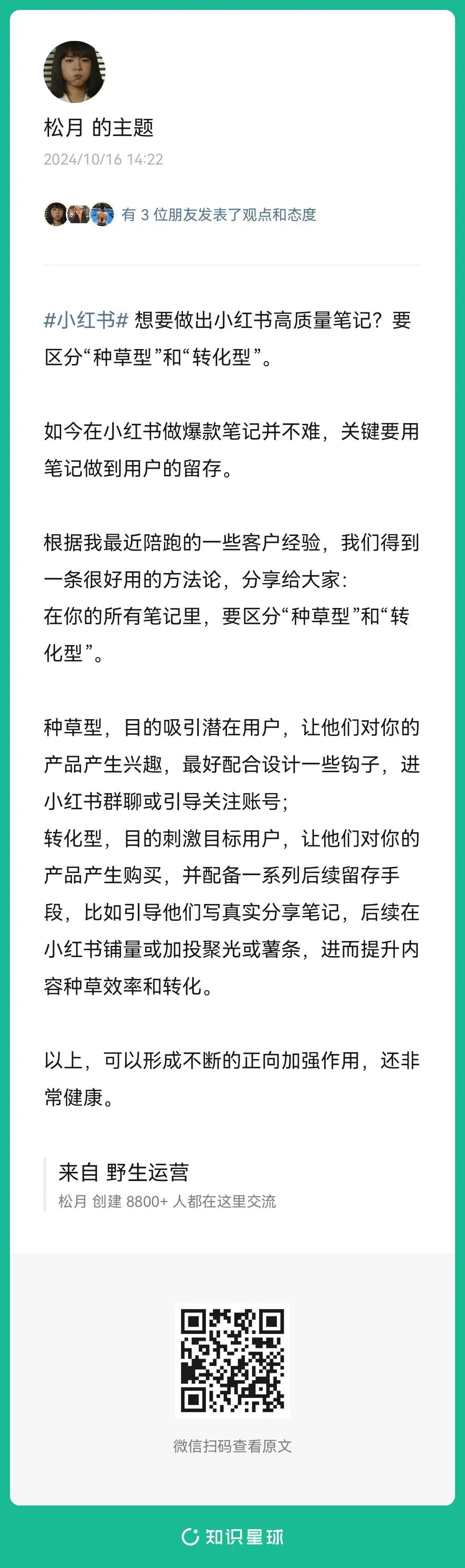 松月 的主题
2024/10/16 14:22

有 3 位朋友发表了观点和态度

#小红书# 想要做出小红书高质量笔记？要区分“种草型”和“转化型”。

如今在小红书做爆款笔记并不难，关键要用笔记做到用户的留存。

根据我最近陪跑的一些客户经验，我们得到一条很好用的方法论，分享给大家：
在你的所有笔记里，要区分“种草型”和“转化型”。

种草型，目的吸引潜在用户，让他们对你的产品产生兴趣，最好配合设计一些钩子，进小红书群聊或引导关注账号；
转化型，目的刺激目标用户，让他们对你的产品产生购买，并配备一系列后续留存手段，比如引导他们写真实分享笔记，后续在小红书铺量或加投聚光或薯条，进而提升内容种草效率和转化。

以上，可以形成不断的正向加强作用，还非常健康。

来自 野生运营
松月 创建 8800+ 人都在这里交流

微信扫码查看原文

知识星球